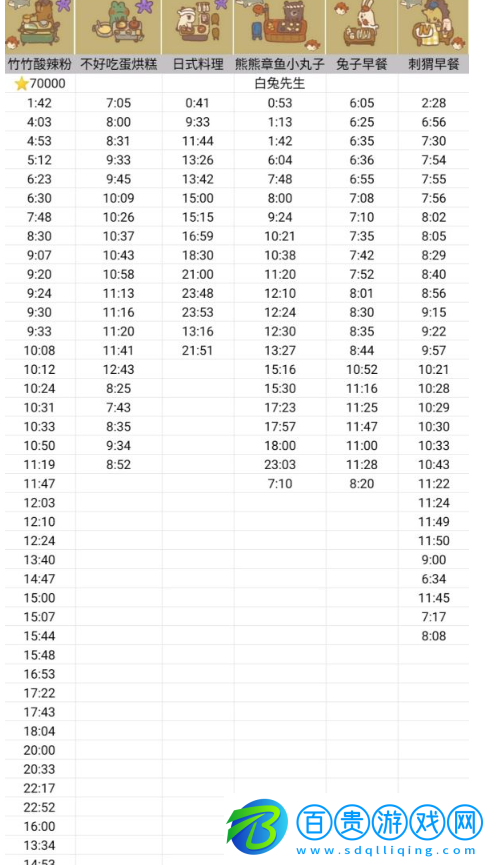 | 竹竹酸辣粉 | 不好吃蛋烘糕 | 日式料理 | 熊熊章鱼小丸子 | 兔子早餐 | 刺猬早餐 |
|---|---|---|---|---|---|
| ⭐70000 | | | 白兔先生 | | |
| 1:42 | 7:05 | 0:41 | 0:53 | 6:05 | 2:28 |
| 4:03 | 8:00 | 9:33 | 1:13 | 6:25 | 6:56 |
| 4:53 | 8:31 | 11:44 | 1:42 | 6:35 | 7:30 |
| 5:12 | 9:33 | 13:26 | 6:04 | 6:36 | 7:54 |
| 6:23 | 9:45 | 13:42 | 7:48 | 6:55 | 7:55 |
| 6:30 | 10:09 | 15:00 | 8:00 | 7:08 | 7:56 |
| 7:48 | 10:26 | 15:15 | 9:24 | 7:10 | 8:02 |
| 8:30 | 10:37 | 16:59 | 10:21 | 7:35 | 8:05 |
| 9:07 | 10:43 | 18:30 | 10:38 | 7:42 | 8:29 |
| 9:20 | 10:58 | 21:00 | 11:20 | 7:52 | 8:40 |
| 9:24 | 11:13 | 23:48 | 12:10 | 8:01 | 8:56 |
| 9:30 | 11:16 | 23:53 | 12:24 | 8:30 | 9:15 |
| 9:33 | 11:20 | 13:16 | 12:30 | 8:35 | 9:22 |
| 10:08 | 11:41 | 21:51 | 13:27 | 8:44 | 9:57 |
| 10:12 | 12:43 | | 15:16 | 10:52 | 10:21 |
| 10:24 | 8:25 | | 15:30 | 11:16 | 10:28 |
| 10:31 | 7:43 | | 17:23 | 11:25 | 10:29 |
| 10:33 | 8:35 | | 17:57 | 11:47 | 10:30 |
| 10:50 | 9:34 | | 18:00 | 11:00 | 10:33 |
| 11:19 | 8:52 | | 23:03 | 11:28 | 10:43 |
| 11:47 | | | 7:10 | 8:20 | 11:22 |
| 12:03 | | | | | 11:24 |
| 12:10 | | | | | 11:49 |
| 12:24 | | | | | 11:50 |
| 13:40 | | | | | 9:00 |
| 14:47 | | | | | 6:34 |
| 15:00 | | | | | 11:45 |
| 15:07 | | | | | 7:17 |
| 15:44 | | | | | 8:08 |
| 15:48 | | | | | |
| 16:53 | | | | | |
| 17:22 | | | | | |
| 17:43 | | | | | |
| 18:04 | | | | | |
| 20:00 | | | | | |
| 20:33 | | | | | |
| 22:17 | | | | | |
| 22:52 | | | | | |
| 16:00 | | | | | |
| 13:34 | | | | | |
| 14:53 | | | | | |

百贵游戏网
www.sdqlliqing.com